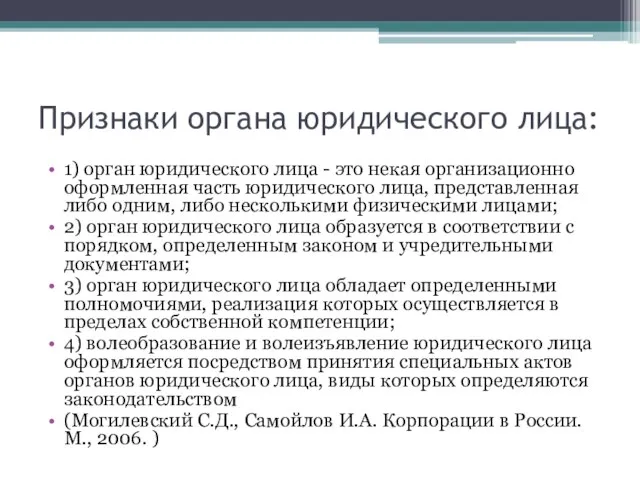 Признаки органа юридического лица:

• 1) орган юридического лица - это некая организационно оформленная часть юридического лица, представленная либо одним, либо несколькими физическими лицами;
• 2) орган юридического лица образуется в соответствии с порядком, определенным законом и учредительными документами;
• 3) орган юридического лица обладает определенными полномочиями, реализация которых осуществляется в пределах собственной компетенции;
• 4) волеобразование и волеизъявление юридического лица оформляется посредством принятия специальных актов органов юридического лица, виды которых определяются законодательством
• (Могилевский С.Д., Самойлов И.А. Корпорации в России. М., 2006. )